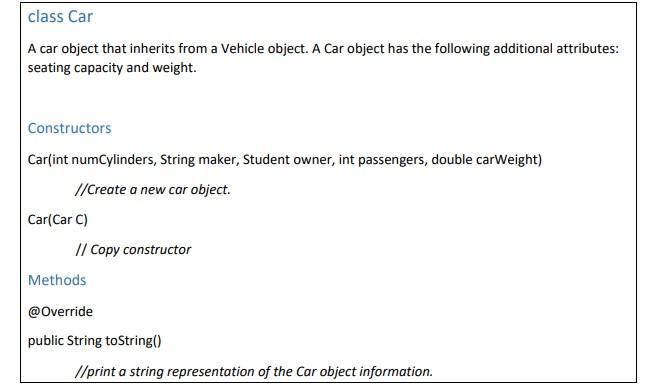 class Car

A car object that inherits from a Vehicle object. A Car object has the following additional attributes: seating capacity and weight.

Constructors

Car(int numCylinders, String maker, Student owner, int passengers, double carWeight)

//Create a new car object.

Car(Car C)

// Copy constructor

Methods

@Override

public String toString()

//print a string representation of the Car object information.